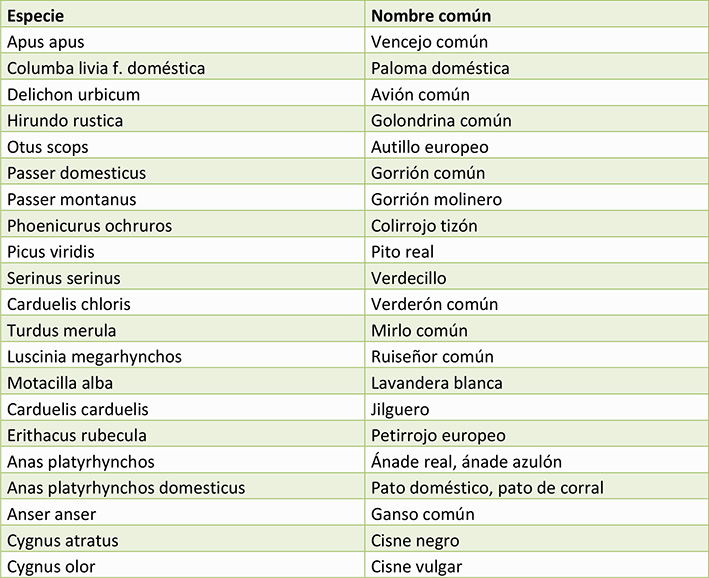 | Especie | Nombre común |
|---|---|
| Apus apus | Vencejo común |
| Columba livia f. doméstica | Paloma doméstica |
| Delichon urbicum | Avión común |
| Hirundo rustica | Golondrina común |
| Otus scops | Autillo europeo |
| Passer domesticus | Gorrión común |
| Passer montanus | Gorrión molinero |
| Phoenicurus ochruros | Colirrojo tizón |
| Picus viridis | Pito real |
| Serinus serinus | Verdecillo |
| Carduelis chloris | Verderón común |
| Turdus merula | Mirlo común |
| Luscinia megarhynchos | Ruiseñor común |
| Motacilla alba | Lavandera blanca |
| Carduelis carduelis | Jilguero |
| Erithacus rubecula | Petirrojo europeo |
| Anas platyrhynchos | Ánade real, ánade azulón |
| Anas platyrhynchos domesticus | Pato doméstico, pato de corral |
| Anser anser | Ganso común |
| Cygnus atratus | Cisne negro |
| Cygnus olor | Cisne vulgar |